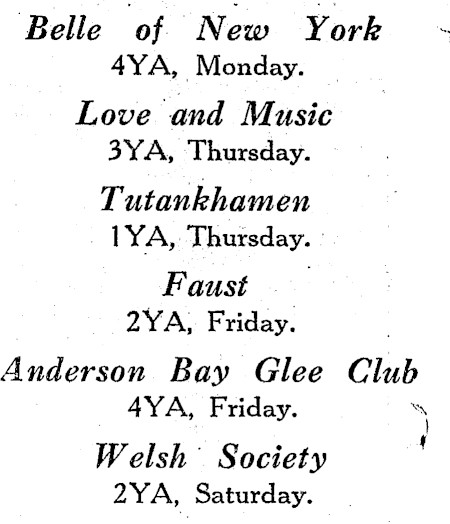 Belle of New York
4YA, Monday.

Love and Music
3YA, Thursday.

Tutankhamen
1YA, Thursday.

Faust
2YA, Friday.

Anderson Bay Glee Club
4YA, Friday.

Welsh Society
2YA, Saturday.